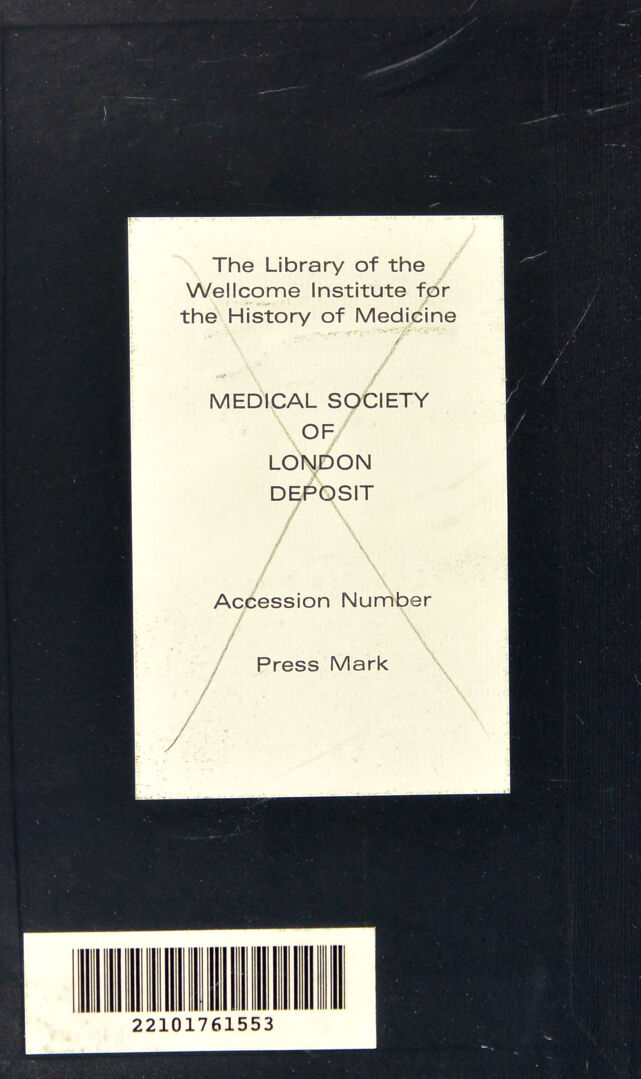 The Library of the Wellcome Institute for the History of Medicine

MEDICAL SOCIETY OF LONDON DEPOSIT

Accession Number

Press Mark

22101761553